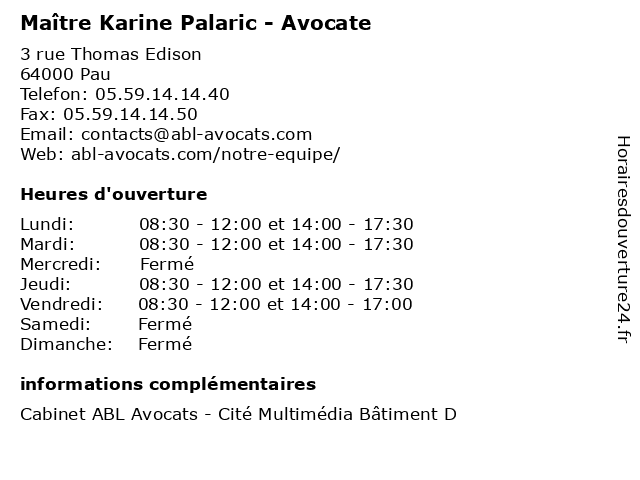 Maître Karine Palaric - Avocate

3 rue Thomas Edison
64000 Pau
Telefon: 05.59.14.14.40
Fax: 05.59.14.14.50
Email: contacts@abl-avocats.com
Web: abl-avocats.com/notre-equipe/

Heures d'ouverture

Lundi: 08:30 - 12:00 et 14:00 - 17:30
Mardi: 08:30 - 12:00 et 14:00 - 17:30
Mercredi: Fermé
Jeudi: 08:30 - 12:00 et 14:00 - 17:30
Vendredi: 08:30 - 12:00 et 14:00 - 17:00
Samedi: Fermé
Dimanche: Fermé

informations complémentaires

Cabinet ABL Avocats - Cité Multimédia Bâtiment D

Horairesdouverture24.fr